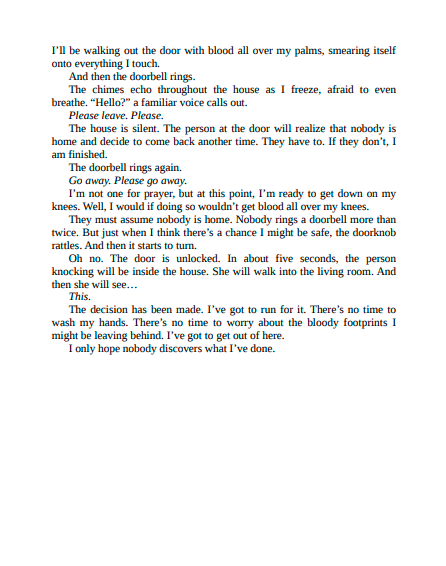 I'll be walking out the door with blood all over my palms, smearing itself onto everything I touch.

And then the doorbell rings.

The chimes echo throughout the house as I freeze, afraid to even breathe. "Hello?" a familiar voice calls out.

Please leave. Please.

The house is silent. The person at the door will realize that nobody is home and decide to come back another time. They have to. If they don't, I am finished.

The doorbell rings again.

Go away. Please go away.

I'm not one for prayer, but at this point, I'm ready to get down on my knees. Well, I would if doing so wouldn't get blood all over my knees.

They must assume nobody is home. Nobody rings a doorbell more than twice. But just when I think there's a chance I might be safe, the doorknob rattles. And then it starts to turn.

Oh no. The door is unlocked. In about five seconds, the person knocking will be inside the house. She will walk into the living room. And then she will see…

This.

The decision has been made. I've got to run for it. There's no time to wash my hands. There's no time to worry about the bloody footprints I might be leaving behind. I've got to get out of here.

I only hope nobody discovers what I've done.